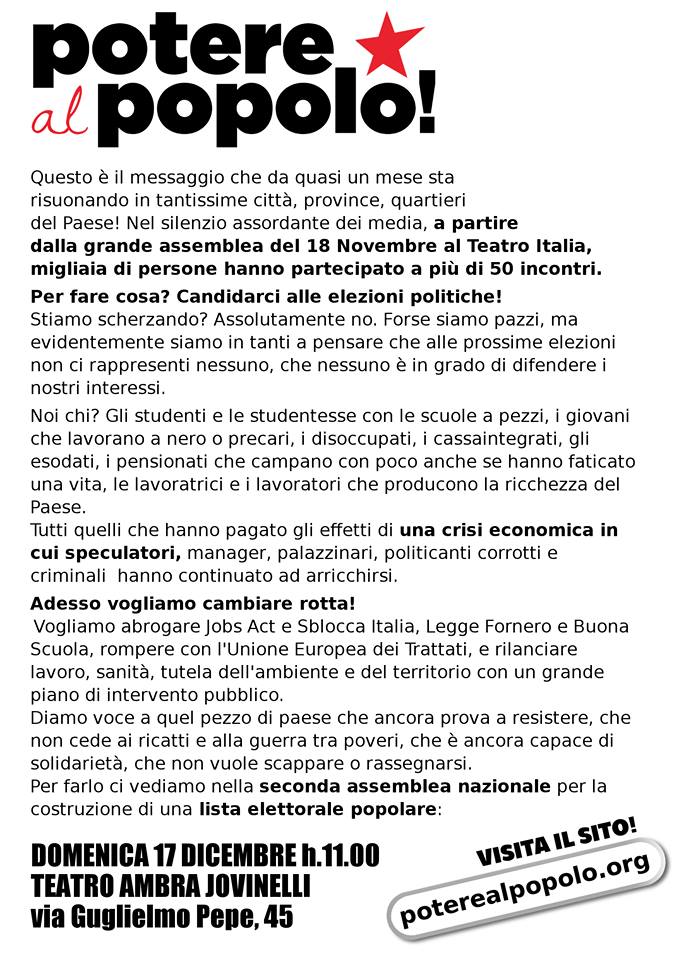 potere al popolo!

Questo è il messaggio che da quasi un mese sta risuonando in tantissime città, province, quartieri del Paese! Nel silenzio assordante dei media, a partire dalla grande assemblea del 18 Novembre al Teatro Italia, migliaia di persone hanno partecipato a più di 50 incontri.

Per fare cosa? Candidarci alle elezioni politiche! Stiamo scherzando? Assolutamente no. Forse siamo pazzi, ma evidentemente siamo in tanti a pensare che alle prossime elezioni non ci rappresenti nessuno, che nessuno è in grado di difendere i nostri interessi.

Noi chi? Gli studenti e le studentesse con le scuole a pezzi, i giovani che lavorano a nero o precari, i disoccupati, i cassaintegrati, gli esodati, i pensionati che campano con poco anche se hanno faticato una vita, le lavoratrici e i lavoratori che producono la ricchezza del Paese.
Tutti quelli che hanno pagato gli effetti di una crisi economica in cui speculatori, manager, palazzinari, politicanti corrotti e criminali hanno continuato ad arricchirsi.

Adesso vogliamo cambiare rotta!
Vogliamo abrogare Jobs Act e Sblocca Italia, Legge Fornero e Buona Scuola, rompere con l'Unione Europea dei Trattati, e rilanciare lavoro, sanità, tutela dell'ambiente e del territorio con un grande piano di intervento pubblico.
Diamo voce a quel pezzo di paese che ancora prova a resistere, che non cede ai ricatti e alla guerra tra poveri, che è ancora capace di solidarietà, che non vuole scappare o rassegnarsi.
Per farlo ci vediamo nella seconda assemblea nazionale per la costruzione di una lista elettorale popolare:

DOMENICA 17 DICEMBRE h.11.00
TEATRO AMBRA JOVINELLI
via Guglielmo Pepe, 45

VISITA IL SITO!
poterealpopolo.org